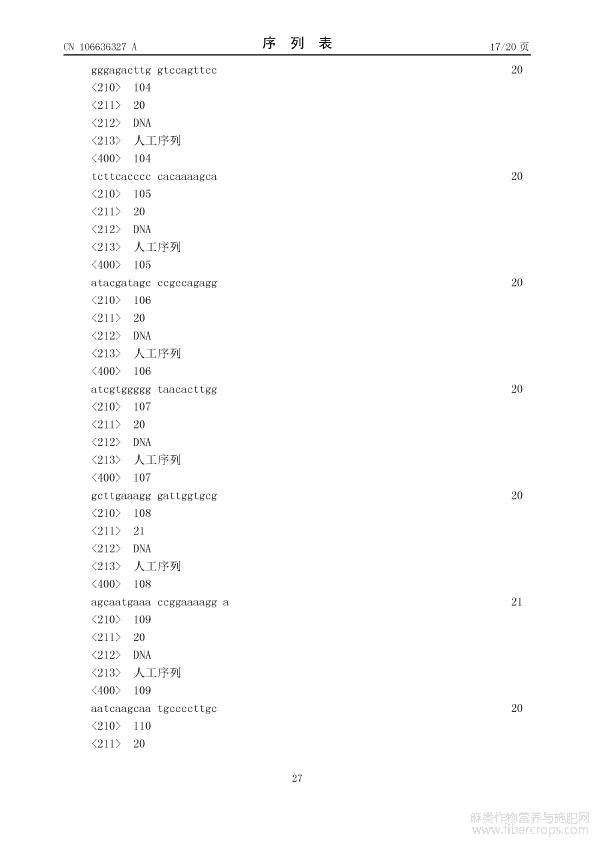 CN 106636327 A 序 列 表 17/20 页

gggagacttg gtccagttcc 20
<210> 104
<211> 20
<212> DNA
<213> 人工序列
<400> 104
tcttcacccc cacaaaagca 20
<210> 105
<211> 20
<212> DNA
<213> 人工序列
<400> 105
atacgatagc ccgccagagg 20
<210> 106
<211> 20
<212> DNA
<213> 人工序列
<400> 106
atcgtggggg taacacttgg 20
<210> 107
<211> 20
<212> DNA
<213> 人工序列
<400> 107
gcttgaaagg gattggtgcg 20
<210> 108
<211> 21
<212> DNA
<213> 人工序列
<400> 108
agcaatgaaa ccggaaaagg a 21
<210> 109
<211> 20
<212> DNA
<213> 人工序列
<400> 109
aatcaagcaa tgccccttgc 20
<210> 110
<211> 20

27

麻类作物营养与施肥网
www.fibercrops.com